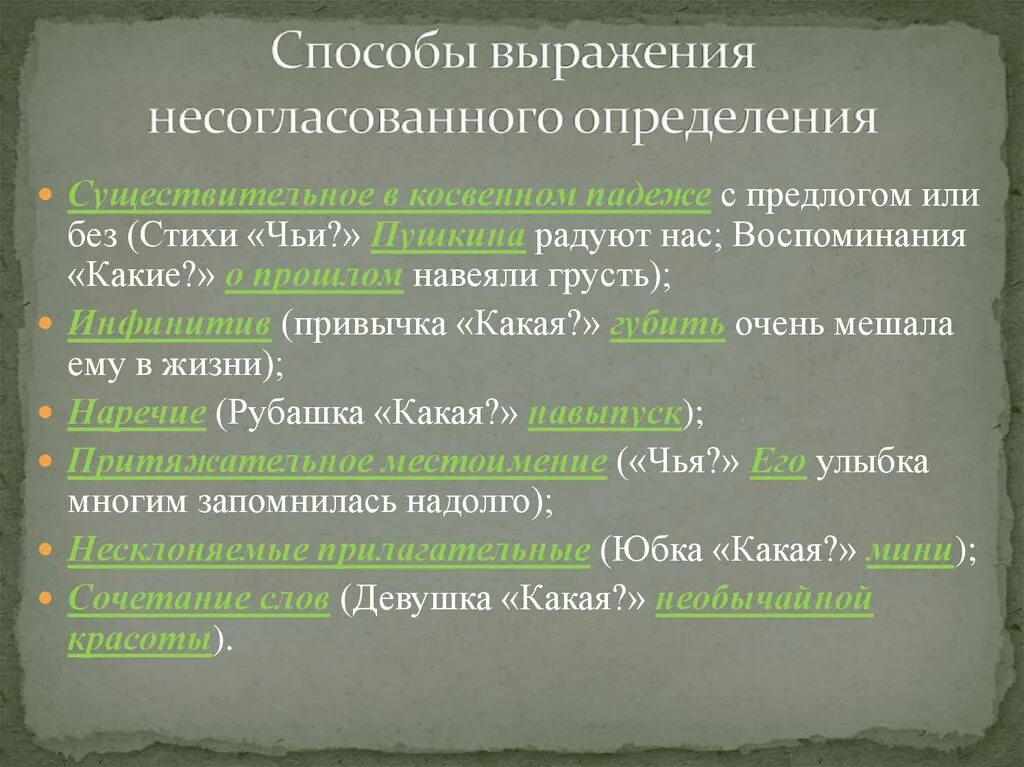 Способы выражения несогласованного определения

Существительное в косвенном падеже с предлогом или без (Стихи «Чьи?» Пушкина радуют нас; Воспоминания «Какие?» о прошлом навеяли грусть);

Инфинитив (привычка «Какая?» губить очень мешала ему в жизни);

Наречие (Рубашка «Какая?» навыпуск);

Притяжательное местоимение («Чья?» Его улыбка многим запомнилась надолго);

Несклоняемые прилагательные (Юбка «Какая?» мини);

Сочетание слов (Девушка «Какая?» необычайной красоты).